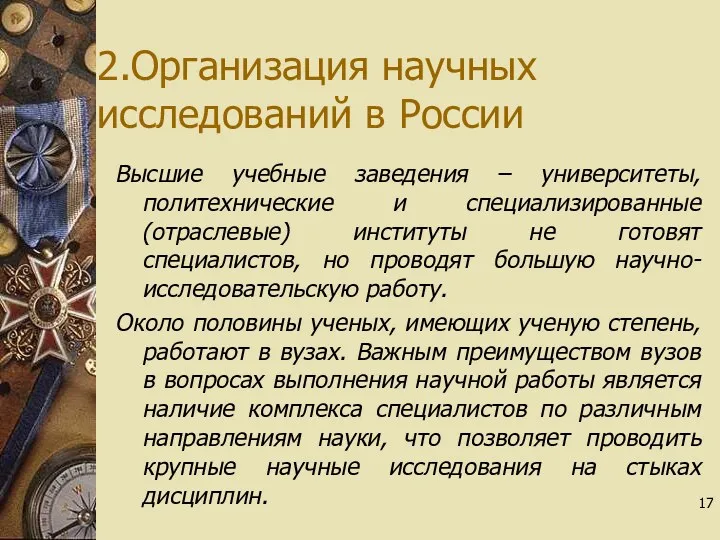 2.Организация научных исследований в России

Высшие учебные заведения – университеты, политехнические и специализированные (отраслевые) институты не готовят специалистов, но проводят большую научно-исследовательскую работу.

Около половины ученых, имеющих ученую степень, работают в вузах. Важным преимуществом вузов в вопросах выполнения научной работы является наличие комплекса специалистов по различным направлениям науки, что позволяет проводить крупные научные исследования на стыках дисциплин.

17